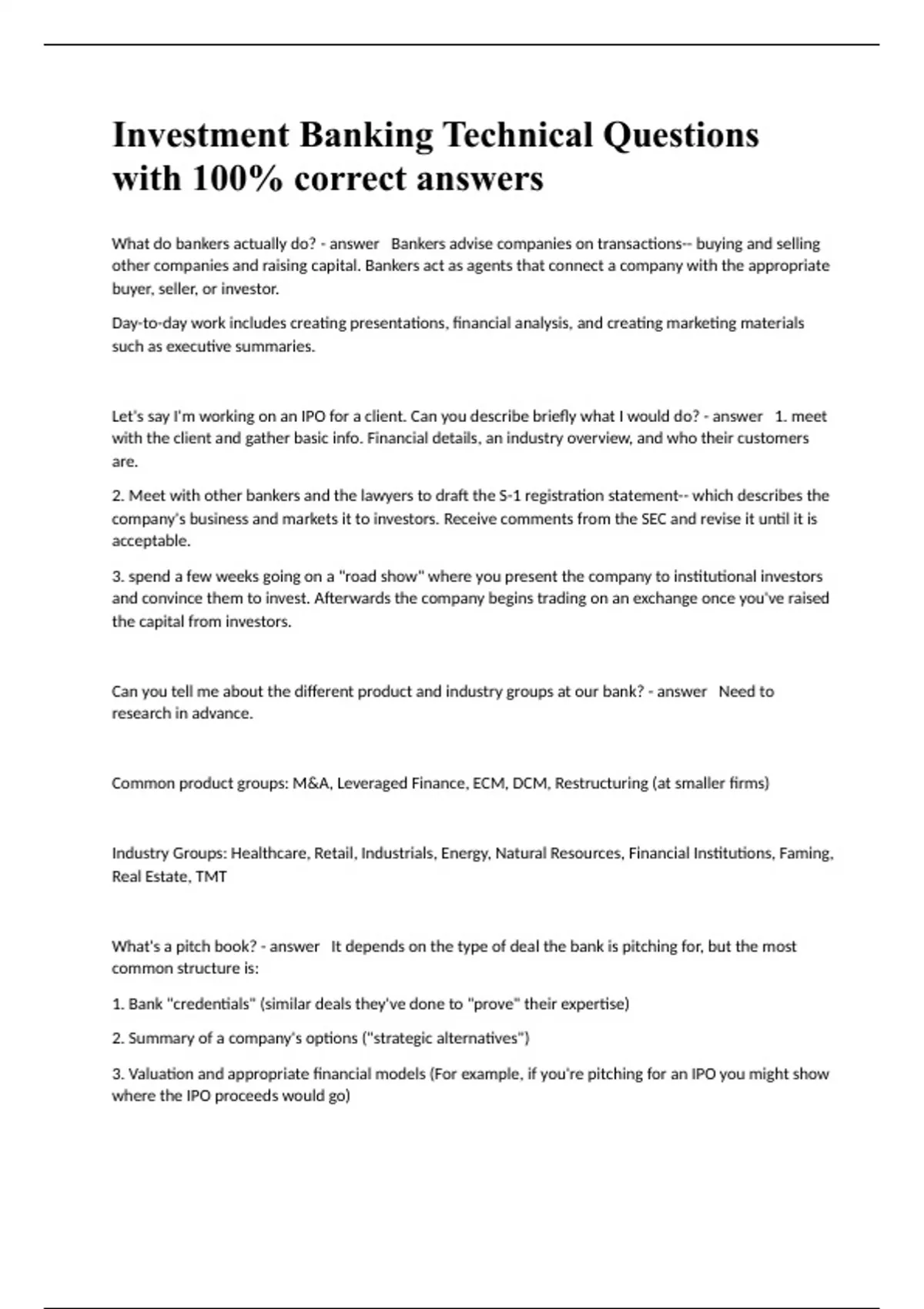 Investment Banking Technical Questions with 100% correct answers

What do bankers actually do? - answer   Bankers advise companies on transactions-- buying and selling other companies and raising capital. Bankers act as agents that connect a company with the appropriate buyer, seller, or investor.

Day-to-day work includes creating presentations, financial analysis, and creating marketing materials such as executive summaries.

Let's say I'm working on an IPO for a client. Can you describe briefly what I would do? - answer   1. meet with the client and gather basic info. Financial details, an industry overview, and who their customers are.

2. Meet with other bankers and the lawyers to draft the S-1 registration statement-- which describes the company's business and markets it to investors. Receive comments from the SEC and revise it until it is acceptable.

3. spend a few weeks going on a "road show" where you present the company to institutional investors and convince them to invest. Afterwards the company begins trading on an exchange once you've raised the capital from investors.

Can you tell me about the different product and industry groups at our bank? - answer   Need to research in advance.

Common product groups: M&A, Leveraged Finance, ECM, DCM, Restructuring (at smaller firms)

Industry Groups: Healthcare, Retail, Industrials, Energy, Natural Resources, Financial Institutions, Faming, Real Estate, TMT

What's a pitch book? - answer   It depends on the type of deal the bank is pitching for, but the most common structure is:

1. Bank "credentials" (similar deals they've done to "prove" their expertise)

2. Summary of a company's options ("strategic alternatives")

3. Valuation and appropriate financial models (For example, if you're pitching for an IPO you might show where the IPO proceeds would go)